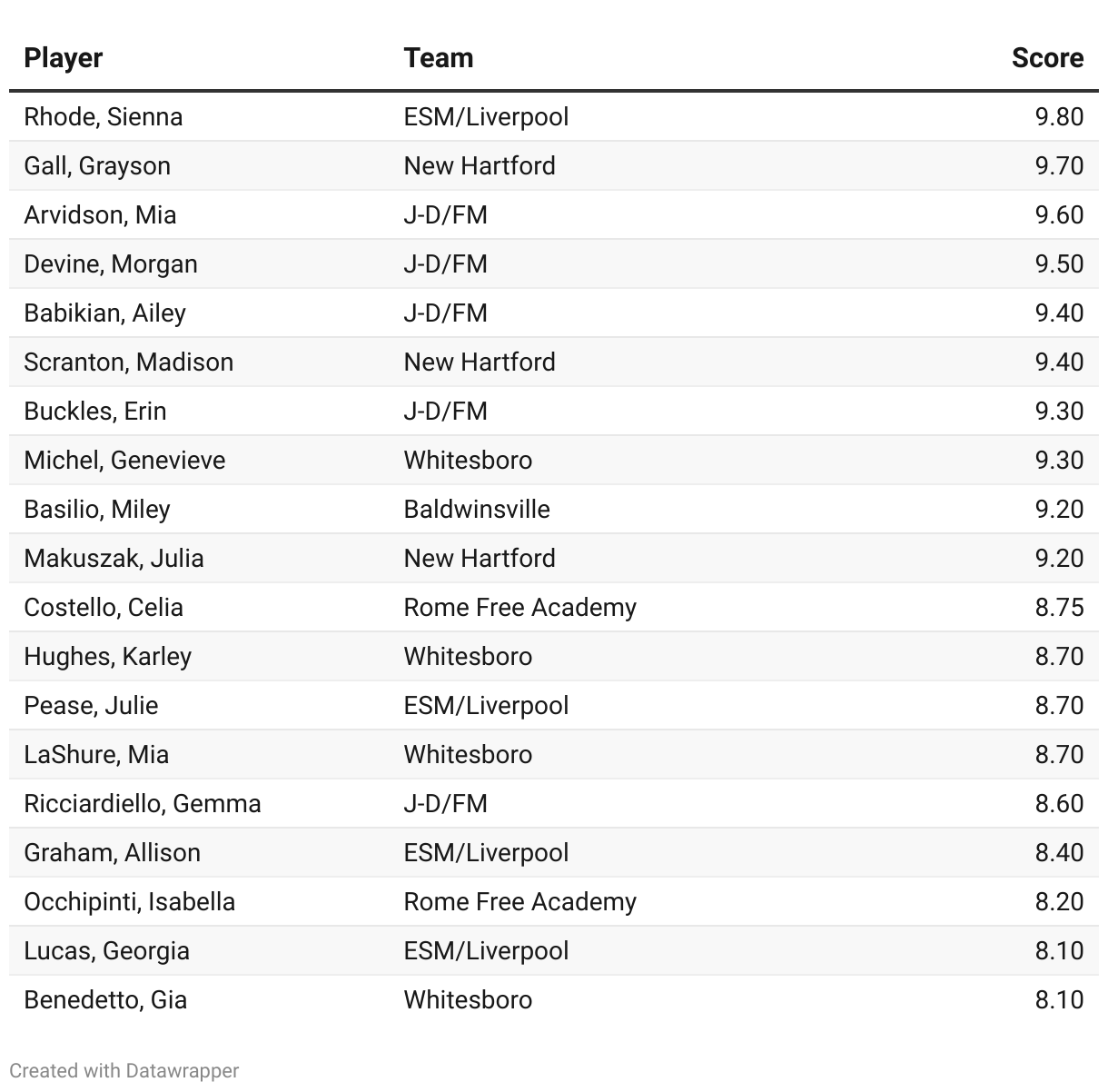 | Player | Team | Score |
|---|---|---|
| Rhode, Sienna | ESM/Liverpool | 9.80 |
| Gall, Grayson | New Hartford | 9.70 |
| Arvidson, Mia | J-D/FM | 9.60 |
| Devine, Morgan | J-D/FM | 9.50 |
| Babikian, Ailey | J-D/FM | 9.40 |
| Scranton, Madison | New Hartford | 9.40 |
| Buckles, Erin | J-D/FM | 9.30 |
| Michel, Genevieve | Whitesboro | 9.30 |
| Basilio, Miley | Baldwinsville | 9.20 |
| Makuszak, Julia | New Hartford | 9.20 |
| Costello, Celia | Rome Free Academy | 8.75 |
| Hughes, Karley | Whitesboro | 8.70 |
| Pease, Julie | ESM/Liverpool | 8.70 |
| LaShure, Mia | Whitesboro | 8.70 |
| Ricciardiello, Gemma | J-D/FM | 8.60 |
| Graham, Allison | ESM/Liverpool | 8.40 |
| Occhipinti, Isabella | Rome Free Academy | 8.20 |
| Lucas, Georgia | ESM/Liverpool | 8.10 |
| Benedetto, Gia | Whitesboro | 8.10 |

Created with Datawrapper